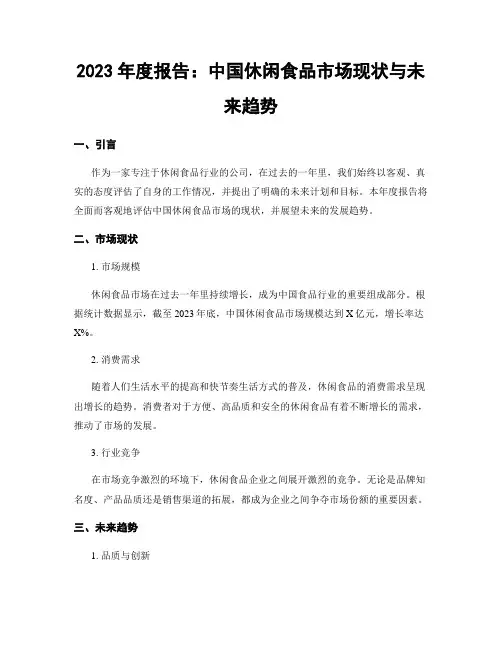 2023 年度报告：中国休闲食品市场现状与未来趋势

一、引言

作为一家专注于休闲食品行业的公司，在过去的一年里，我们始终以客观、真实的态度评估了自身的工作情况，并提出了明确的未来计划和目标。本年度报告将全面而客观地评估中国休闲食品市场的现状，并展望未来的发展趋势。

二、市场现状

1. 市场规模

休闲食品市场在过去一年里持续增长，成为中国食品行业的重要组成部分。根据统计数据显示，截至 2023 年底，中国休闲食品市场规模达到 X 亿元，增长率达 X%。

2. 消费需求

随着人们生活水平的提高和快节奏生活方式的普及，休闲食品的消费需求呈现出增长的趋势。消费者对于方便、高品质和安全的休闲食品有着不断增长的需求，推动了市场的发展。

3. 行业竞争

在市场竞争激烈的环境下，休闲食品企业之间展开激烈的竞争。无论是品牌知名度、产品品质还是销售渠道的拓展，都成为企业之间争夺市场份额的重要因素。

三、未来趋势

1. 品质与创新